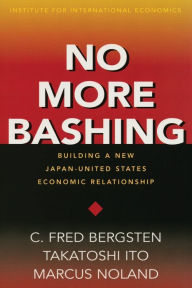 INSTITUTE FOR INTERNATIONAL ECONOMICS

NO MORE BASHING

BUILDING A NEW JAPAN-UNITED STATES ECONOMIC RELATIONSHIP

C. FRED BERGSTEN
TAKATOSHI ITO
MARCUS NOLAND